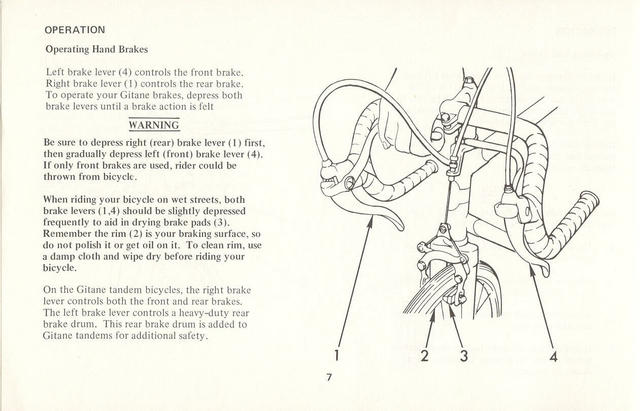 OPERATION

Operating Hand Brakes

Left brake lever (4) controls the front brake. Right brake lever (1) controls the rear brake. To operate your Gitane brakes, depress both brake levers until a brake action is felt

WARNING

Be sure to depress right (rear) brake lever (1) first, then gradually depress left (front) brake lever (4). If only front brakes are used, rider could be thrown from bicycle.

When riding your bicycle on wet streets, both brake levers (1,4) should be slightly depressed frequently to aid in drying brake pads (3). Remember the rim (2) is your braking surface, so do not polish it or get oil on it. To clean rim, use a damp cloth and wipe dry before riding your bicycle.

On the Gitane tandem bicycles, the right brake lever controls both the front and rear brakes. The left brake lever controls a heavy-duty rear brake drum. This rear brake drum is added to Gitane tandems for additional safety.

1
2
3
4

7